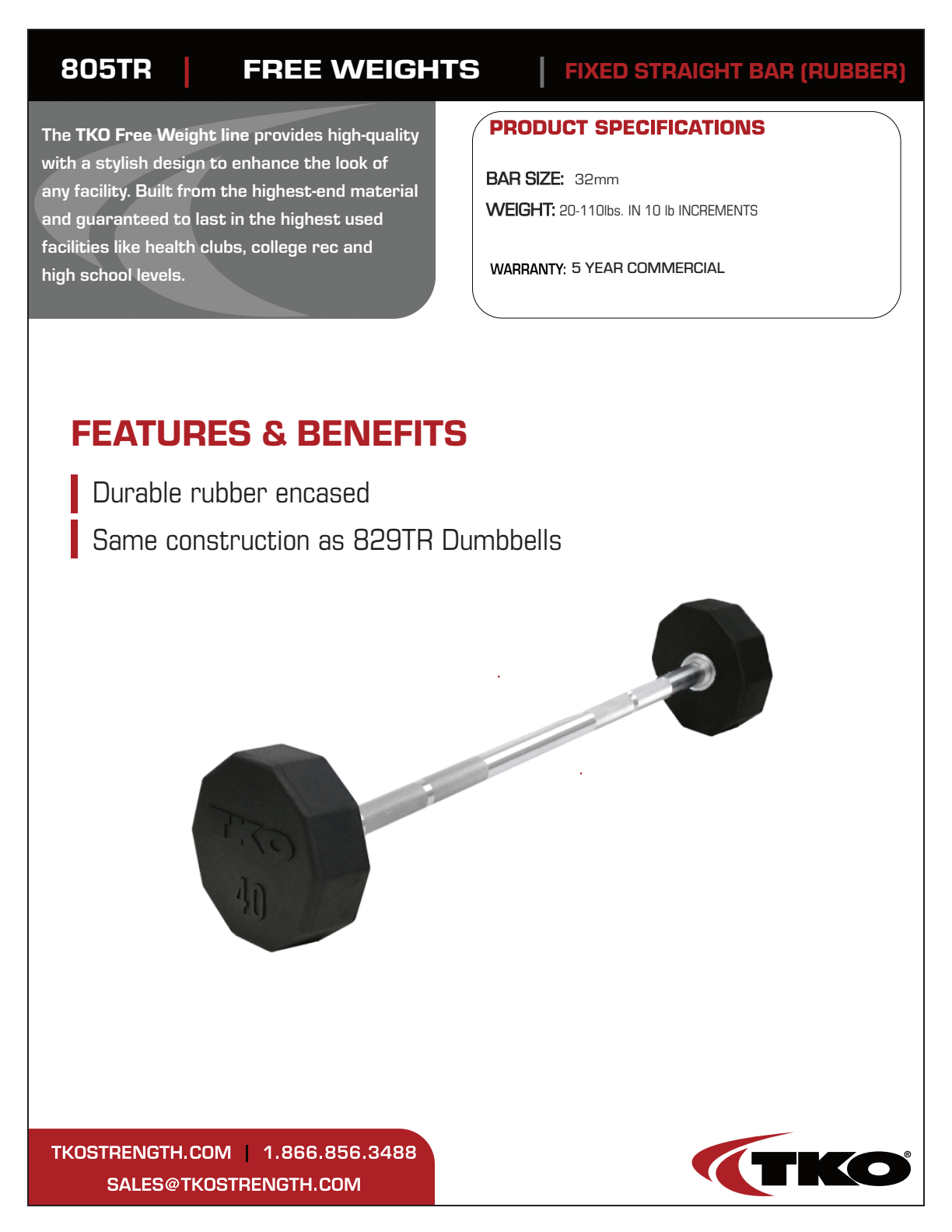 805TR | FREE WEIGHTS | FIXED STRAIGHT BAR (RUBBER)

The TKO Free Weight line provides high-quality with a stylish design to enhance the look of any facility. Built from the highest-end material and guaranteed to last in the highest used facilities like health clubs, college rec and high school levels.

PRODUCT SPECIFICATIONS

BAR SIZE: 32mm

WEIGHT: 20-110lbs. IN 10 lb INCREMENTS

WARRANTY: 5 YEAR COMMERCIAL

FEATURES & BENEFITS

Durable rubber encased

Same construction as 829TR Dumbbells

TKO

40

TKOSTRENGTH.COM | 1.866.856.3488

SALES@TKOSTRENGTH.COM

TKO®